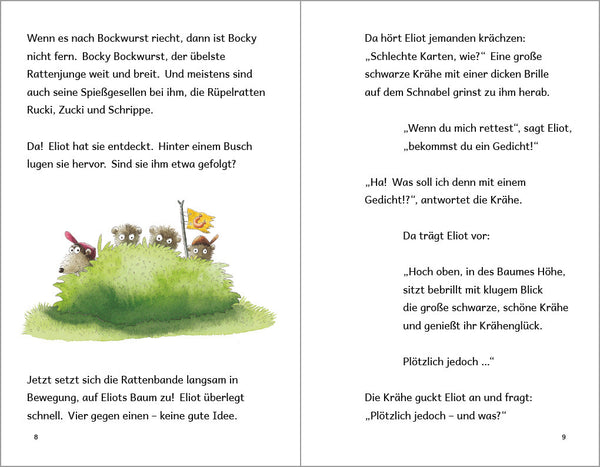 Wenn es nach Bockwurst riecht, dann ist Bocky nicht fern. Bocky Bockwurst, der übelste Rattenjunge weit und breit. Und meistens sind auch seine Spießgesellen bei ihm, die Rüpelratten Rucki, Zucki und Schrippe.

Da! Eliot hat sie entdeckt. Hinter einem Busch lugen sie hervor. Sind sie ihm etwa gefolgt?

Jetzt setzt sich die Rattenbande langsam in Bewegung, auf Eliots Baum zu! Eliot überlegt schnell. Vier gegen einen – keine gute Idee.

8

Da hört Eliot jemanden krächzen: „Schlechte Karten, wie?“ Eine große schwarze Krähe mit einer dicken Brille auf dem Schnabel grinst zu ihm herab.

„Wenn du mich rettest“, sagt Eliot, „bekommst du ein Gedicht!“

„Ha! Was soll ich denn mit einem Gedicht!?“, antwortet die Krähe.

Da trägt Eliot vor:

„Hoch oben, in des Baumes Höhe,
sitzt bebrillt mit klugem Blick
die große schwarze, schöne Krähe
und genießt ihr Krähenglück.

Plötzlich jedoch ...“

Die Krähe guckt Eliot an und fragt: „Plötzlich jedoch – und was?“

9